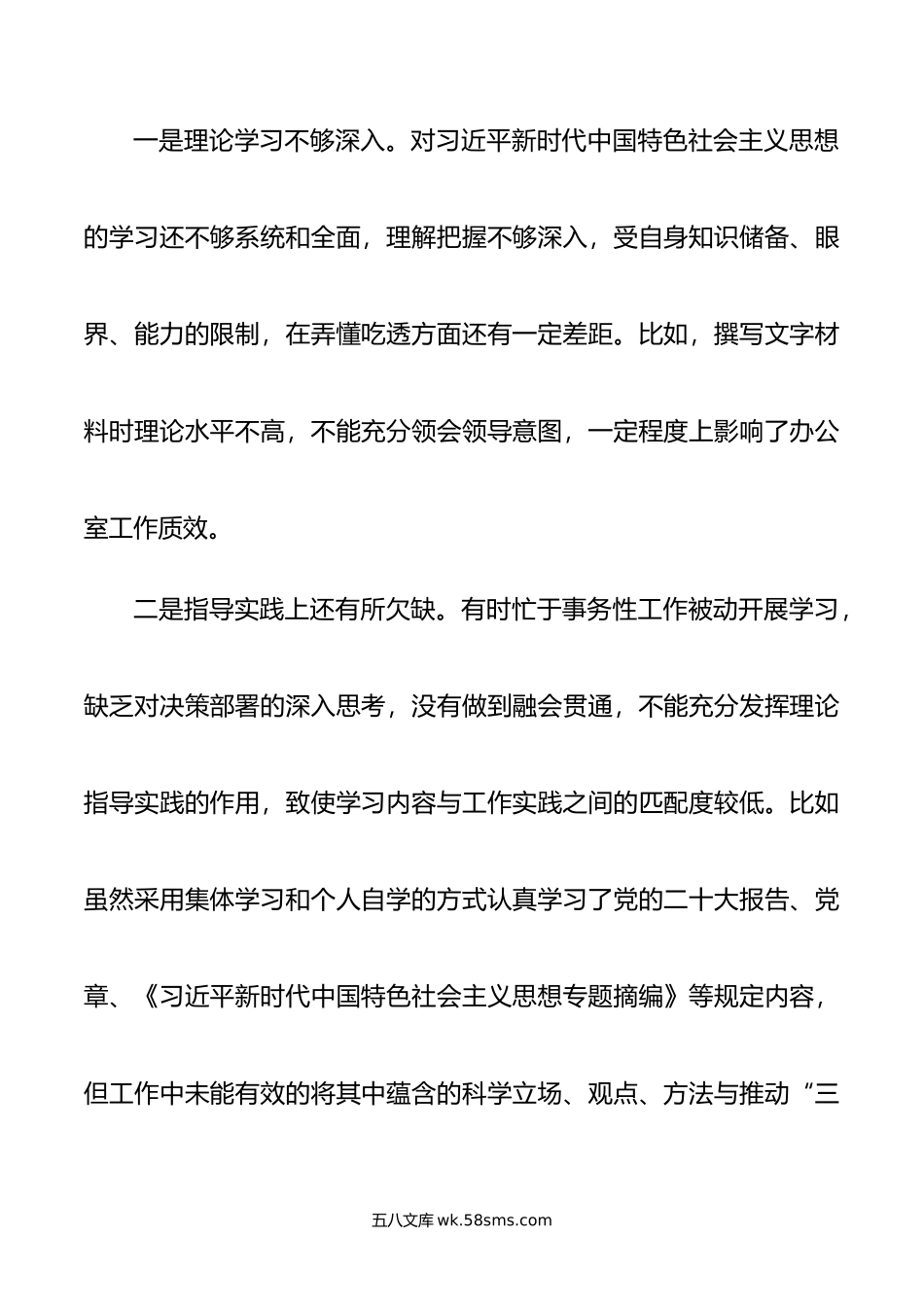 一是理论学习不够深入。对习近平新时代中国特色社会主义思想的学习还不够系统和全面，理解把握不够深入，受自身知识储备、眼界、能力的限制，在弄懂吃透方面还有一定差距。比如，撰写文字材料时理论水平不高，不能充分领会领导意图，一定程度上影响了办公室工作质效。

二是指导实践上还有所欠缺。有时忙于事务性工作被动开展学习，缺乏对决策部署的深入思考，没有做到融会贯通，不能充分发挥理论指导实践的作用，致使学习内容与工作实践之间的匹配度较低。比如虽然采用集体学习和个人自学的方式认真学习了党的二十大报告、党章、《习近平新时代中国特色社会主义思想专题摘编》等规定内容，但工作中未能有效的将其中蕴含的科学立场、观点、方法与推动“三

五八文库 wk.58sms.com